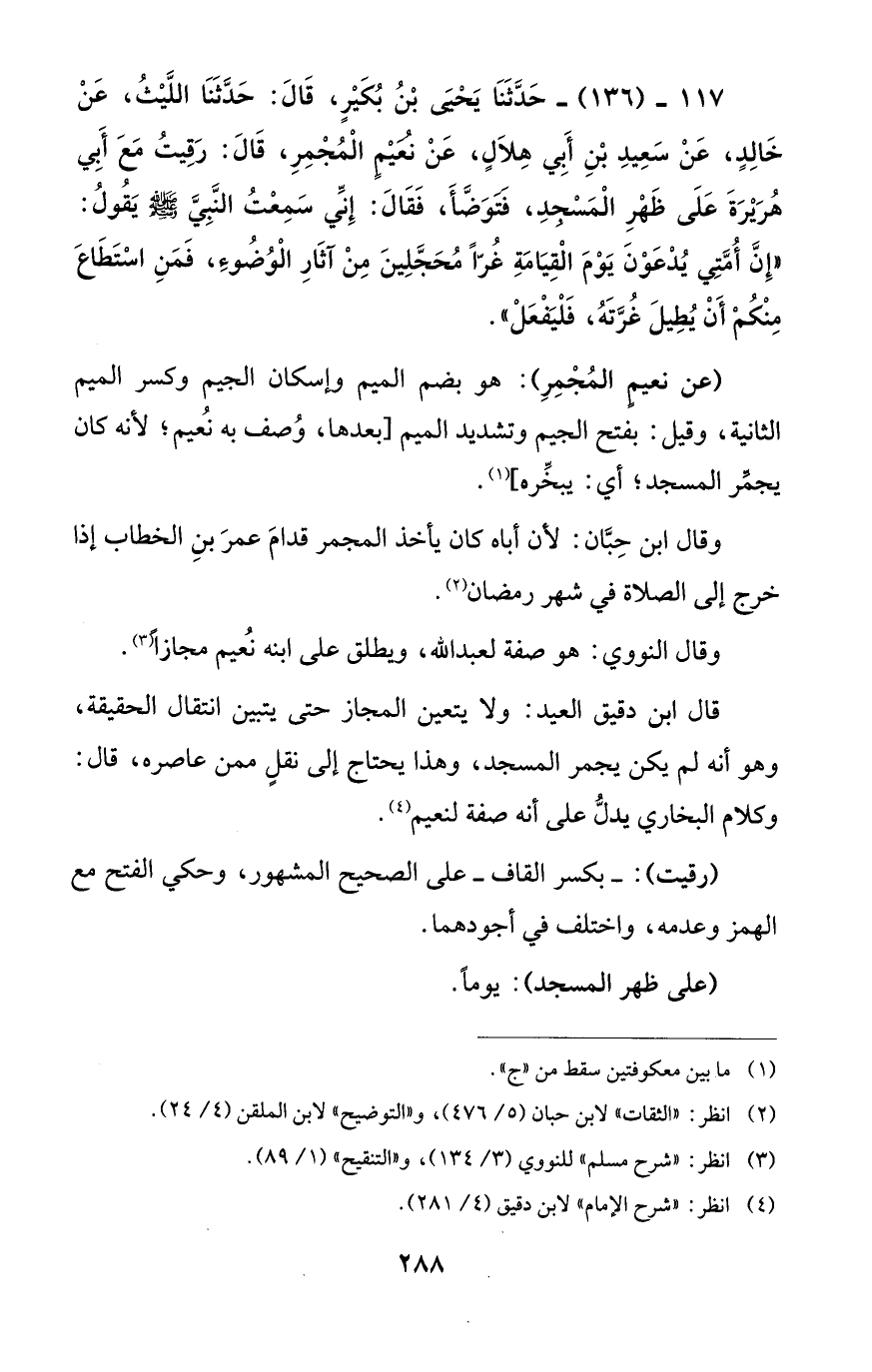 ١١٧ ـ (١٣٦) ـ حَدَّثَنَا يَحْيَى بْنُ بُكَيْرٍ، قَالَ: حَدَّثَنَا اللَّيْثُ، عَنْ خَالِدٍ، عَنْ سَعِيدِ بْنِ أَبِي هِلَالٍ، عَنْ نُعَيْمٍ الْمُجْمِرِ، قَالَ: رَقِيتُ مَعَ أَبِي هُرَيْرَةَ عَلَى ظَهْرِ الْمَسْجِدِ، فَتَوَضَّأَ، فَقَالَ: إِنِّي سَمِعْتُ النَّبِيَّ ﷺ يَقُولُ: «إِنَّ أُمَّتِي يُدْعَوْنَ يَوْمَ الْقِيَامَةِ غُرّاً مُحَجَّلِينَ مِنْ آثَارِ الْوُضُوءِ، فَمَنِ اسْتَطَاعَ مِنْكُمْ أَنْ يُطِيلَ غُرَّتَهُ، فَلْيَفْعَلْ».

(عن نعيمٍ المُجْمِرِ): هو بضم الميم وإسكان الجيم وكسر الميم الثانية، وقيل: بفتح الجيم وتشديد الميم [بعدها، وُصف به نُعيم؛ لأنه كان يجمِّر المسجد؛ أي: يبخِّره]$^{(١)}$.

وقال ابن حِبَّان: لأن أباه كان يأخذ المجمر قدامَ عمرَ بنِ الخطاب إذا خرج إلى الصلاة في شهر رمضان$^{(٢)}$.

وقال النووي: هو صفة لعبدالله، ويطلق على ابنه نُعيم مجازاً$^{(٣)}$.

قال ابن دقيق العيد: ولا يتعين المجاز حتى يتبين انتقال الحقيقة، وهو أنه لم يكن يجمر المسجد، وهذا يحتاج إلى نقلٍ ممن عاصره، قال: وكلام البخاري يدلُّ على أنه صفة لنعيم$^{(٤)}$.

(رقيت): ـ بكسر القاف ـ على الصحيح المشهور، وحكي الفتح مع الهمز وعدمه، واختلف في أجودهما.

(على ظهر المسجد): يوماً.

(١) ما بين معكوفتين سقط من «ج».
(٢) انظر: «الثقات» لابن حبان (٥/ ٤٧٦)، و«التوضيح» لابن الملقن (٤/ ٢٤).
(٣) انظر: «شرح مسلم» للنووي (٣/ ١٣٤)، و«التنقيح» (١/ ٨٩).
(٤) انظر: «شرح الإمام» لابن دقيق (٤/ ٢٨١).

٢٨٨